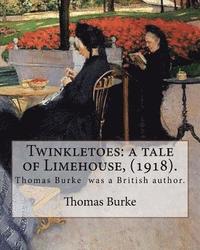 Twinkletoes: a tale of Limehouse, (1918).

Thomas Burke was a British author.

Thomas Burke